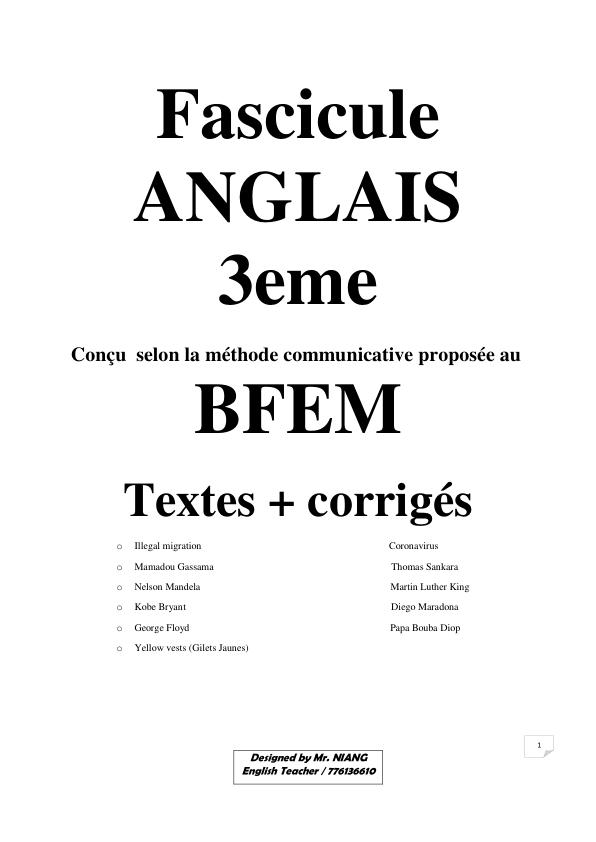 Fascicule
ANGLAIS
3eme

Conçu selon la méthode communicative proposée au

BFEM

Textes + corrigés

o Illegal migration
o Mamadou Gassama
o Nelson Mandela
o Kobe Bryant
o George Floyd
o Yellow vests (Gilets Jaunes)

Coronavirus
Thomas Sankara
Martin Luther King
Diego Maradona
Papa Bouba Diop

1

Designed by Mr. NIANG
English Teacher / 776136610